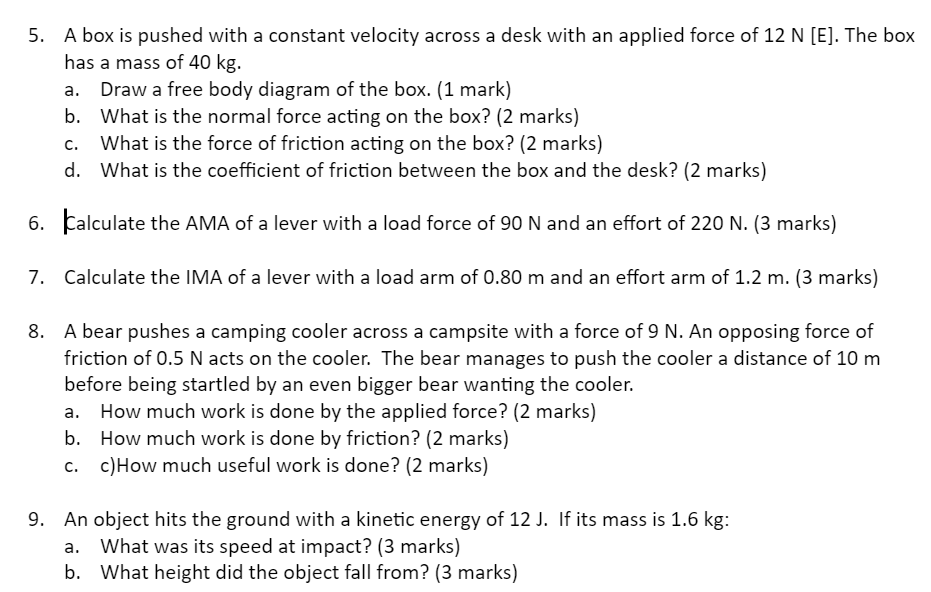 5. A box is pushed with a constant velocity across a desk with an applied force of 12 N [E]. The box has a mass of 40 kg.
a. Draw a free body diagram of the box. (1 mark)
b. What is the normal force acting on the box? (2 marks)
c. What is the force of friction acting on the box? (2 marks)
d. What is the coefficient of friction between the box and the desk? (2 marks)

6. Calculate the AMA of a lever with a load force of 90 N and an effort of 220 N. (3 marks)

7. Calculate the IMA of a lever with a load arm of 0.80 m and an effort arm of 1.2 m. (3 marks)

8. A bear pushes a camping cooler across a campsite with a force of 9 N. An opposing force of friction of 0.5 N acts on the cooler. The bear manages to push the cooler a distance of 10 m before being startled by an even bigger bear wanting the cooler.
a. How much work is done by the applied force? (2 marks)
b. How much work is done by friction? (2 marks)
c. c)How much useful work is done? (2 marks)

9. An object hits the ground with a kinetic energy of 12 J. If its mass is 1.6 kg:
a. What was its speed at impact? (3 marks)
b. What height did the object fall from? (3 marks)